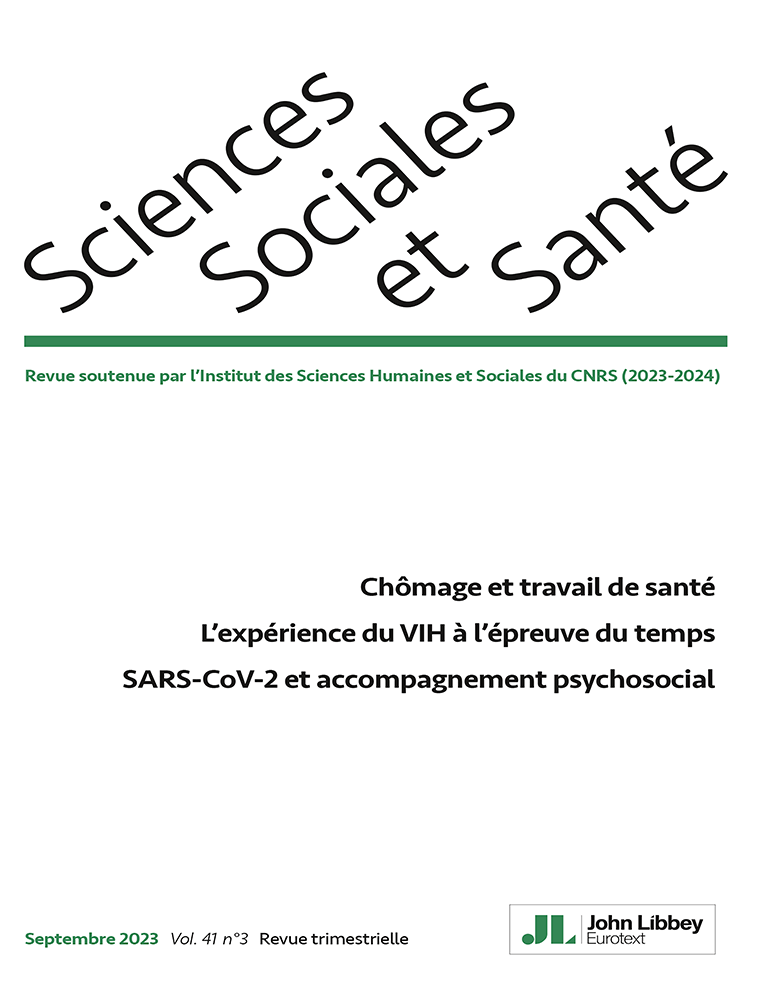 Sciences Sociales et Santé

Revue soutenue par l'Institut des Sciences Humaines et Sociales du CNRS (2023-2024)

Chômage et travail de santé

L'expérience du VIH à l'épreuve du temps

SARS-CoV-2 et accompagnement psychosocial

Septembre 2023 Vol. 41 n°3 Revue trimestrielle

JL John Libbey Eurotext